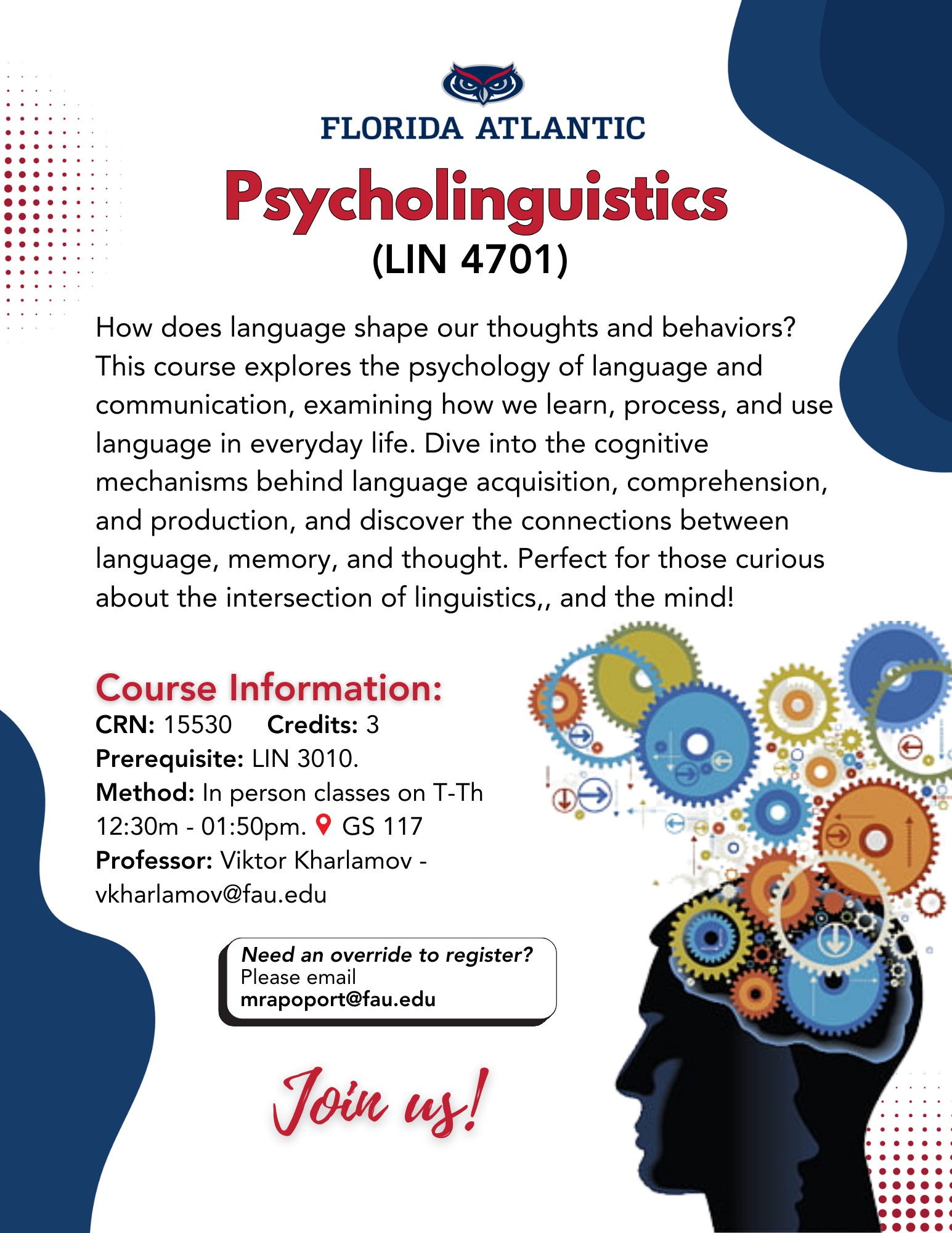 FLORIDA ATLANTIC

Psycholinguistics
(LIN 4701)

How does language shape our thoughts and behaviors? This course explores the psychology of language and communication, examining how we learn, process, and use language in everyday life. Dive into the cognitive mechanisms behind language acquisition, comprehension, and production, and discover the connections between language, memory, and thought. Perfect for those curious about the intersection of linguistics,, and the mind!

Course Information:
CRN: 15530 Credits: 3
Prerequisite: LIN 3010.
Method: In person classes on T-Th 12:30m - 01:50pm. GS 117
Professor: Viktor Kharlamov - vkharlamov@fau.edu

Need an override to register?
Please email
mrapoport@fau.edu

Join us!